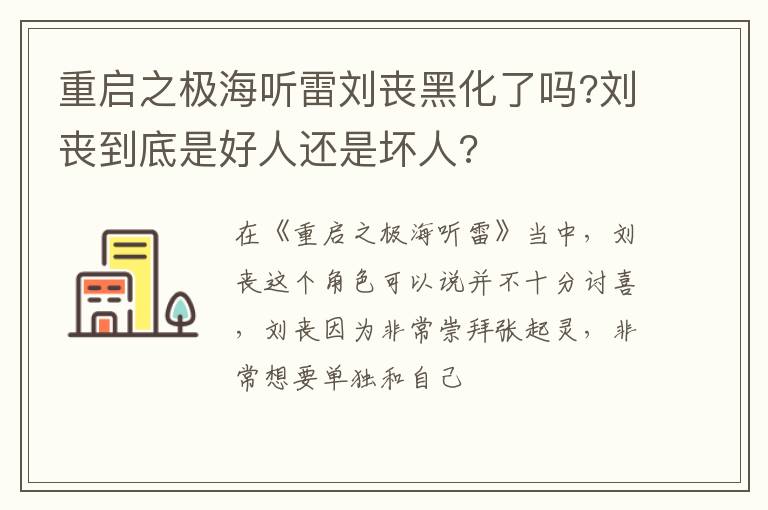 重启之极海听雷刘丧黑化了吗?刘丧到底是好人还是坏人?

在《重启之极海听雷》当中，刘丧这个角色可以说并不十分讨喜，刘丧因为非常崇拜张起灵，非常想要单独和自己